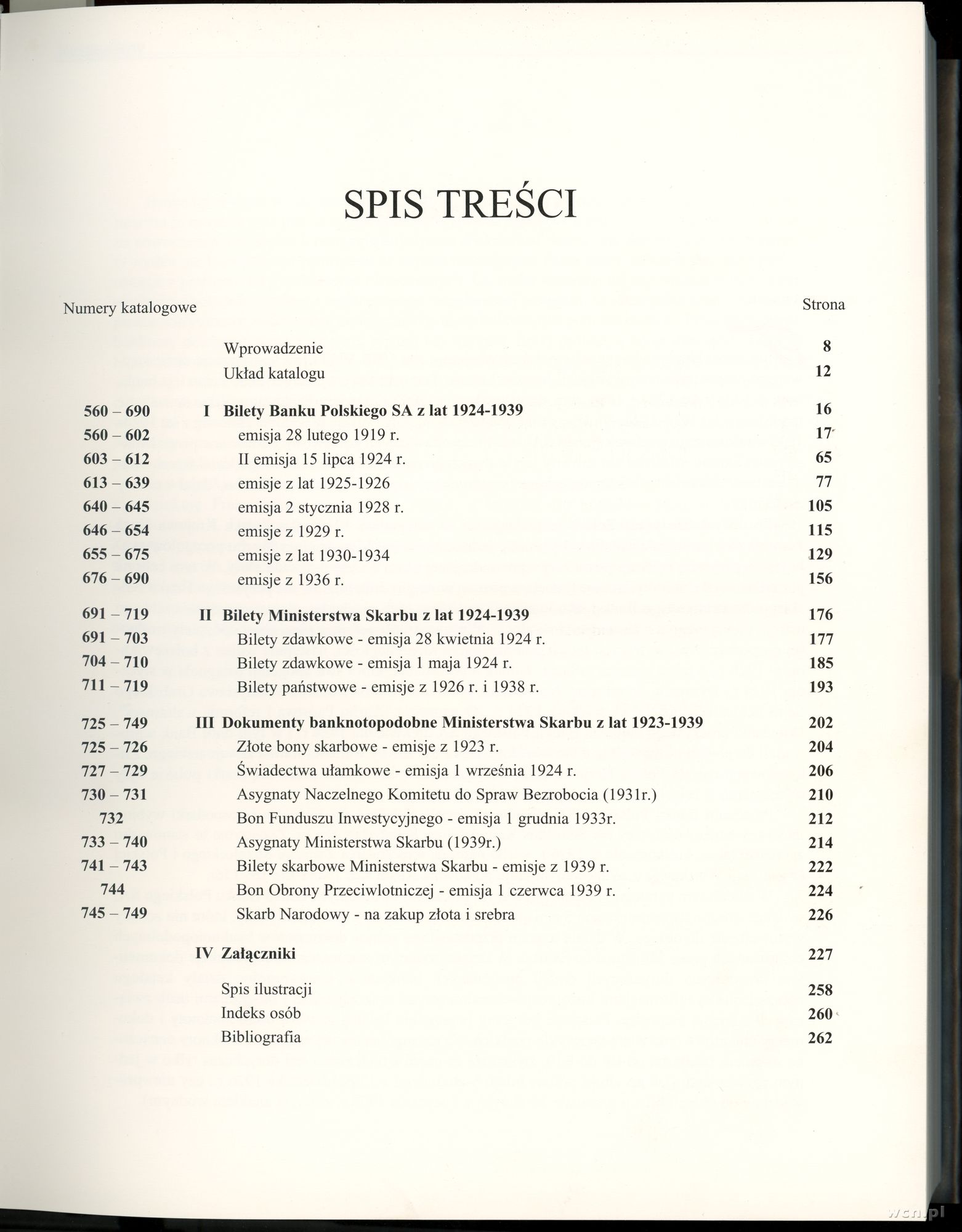 SPIS TREŚCI

Numery katalogowe
Strona

Wprowadzenie 8
Układ katalogu 12

560 – 690 I Bilety Banku Polskiego SA z lat 1924-1939 16
560 – 602 emisja 28 lutego 1919 r. 17
603 – 612 II emisja 15 lipca 1924 r. 65
613 – 639 emisje z lat 1925-1926 77
640 – 645 emisja 2 stycznia 1928 r. 105
646 – 654 emisje z 1929 r. 115
655 – 675 emisje z lat 1930-1934 129
676 – 690 emisje z 1936 r. 156

691 – 719 II Bilety Ministerstwa Skarbu z lat 1924-1939 176
691 – 703 Bilety zdawkowe - emisja 28 kwietnia 1924 r. 177
704 – 710 Bilety zdawkowe - emisja 1 maja 1924 r. 185
711 – 719 Bilety państwowe - emisje z 1926 r. i 1938 r. 193

725 – 749 III Dokumenty banknotopodobne Ministerstwa Skarbu z lat 1923-1939 202
725 – 726 Złote bony skarbowe - emisje z 1923 r. 204
727 – 729 Świadectwa ułamkowe - emisja 1 września 1924 r. 206
730 – 731 Asygnaty Naczelnego Komitetu do Spraw Bezrobocia (1931r.) 210
732 Bon Funduszu Inwestycyjnego - emisja 1 grudnia 1933r. 212
733 – 740 Asygnaty Ministerstwa Skarbu (1939r.) 214
741 – 743 Bilety skarbowe Ministerstwa Skarbu - emisje z 1939 r. 222
744 Bon Obrony Przeciwlotniczej - emisja 1 czerwca 1939 r. 224
745 – 749 Skarb Narodowy - na zakup złota i srebra 226

IV Załączniki 227

Spis ilustracji 258
Indeks osób 260
Bibliografia 262

wcn.pl